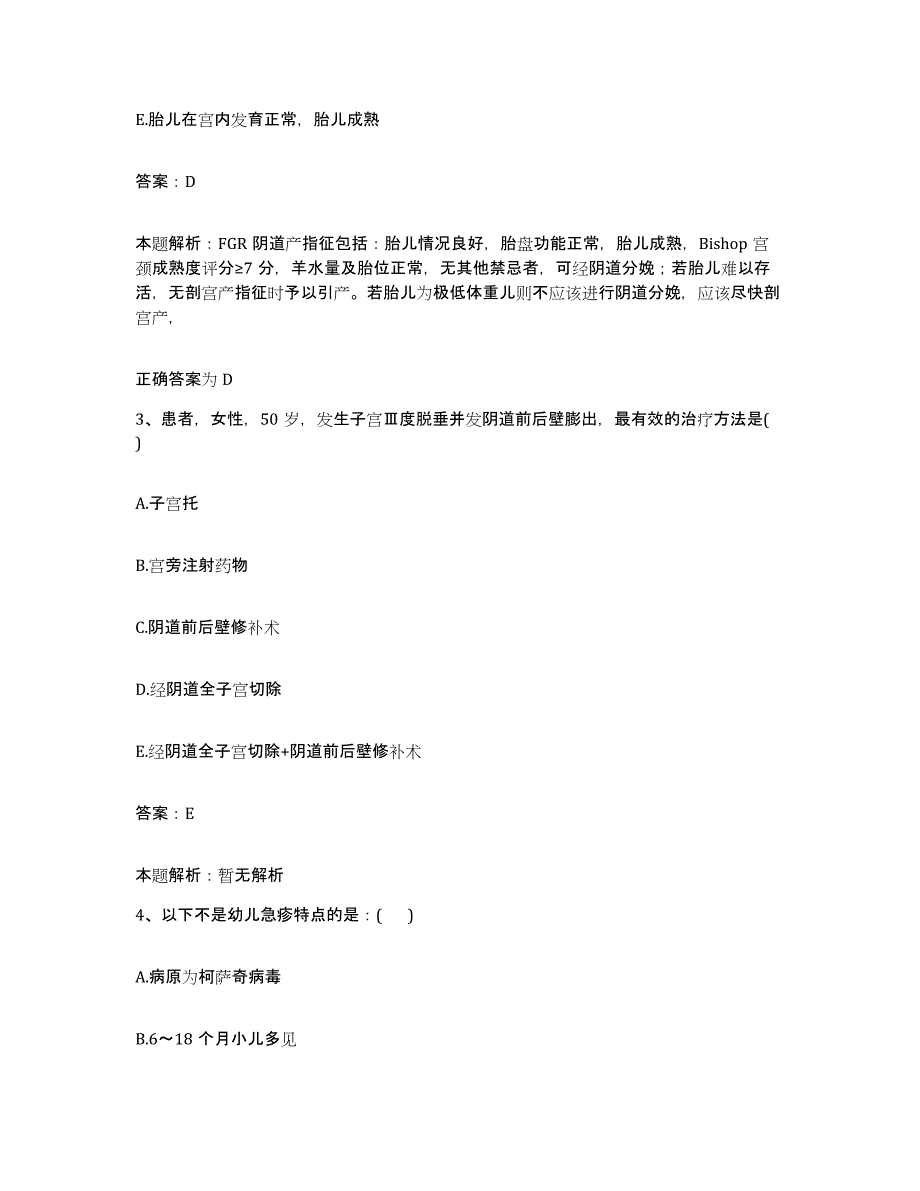 E.胎儿在宫内发育正常，胎儿成熟

答案：D

本题解析：FGR 阴道产指征包括：胎儿情况良好，胎盘功能正常，胎儿成熟，Bishop 宫颈成熟度评分≥7 分，羊水量及胎位正常，无其他禁忌者，可经阴道分娩；若胎儿难以存活，无剖宫产指征时予以引产。若胎儿为极低体重儿则不应该进行阴道分娩，应该尽快剖宫产，

正确答案为 D

3、患者，女性，50 岁，发生子宫Ⅲ度脱垂并发阴道前后壁膨出，最有效的治疗方法是( )

A.子宫托

B.宫旁注射药物

C.阴道前后壁修补术

D.经阴道全子宫切除

E.经阴道全子宫切除+阴道前后壁修补术

答案：E

本题解析：暂无解析

4、以下不是幼儿急疹特点的是：( )

A.病原为柯萨奇病毒

B.6～18 个月小儿多见